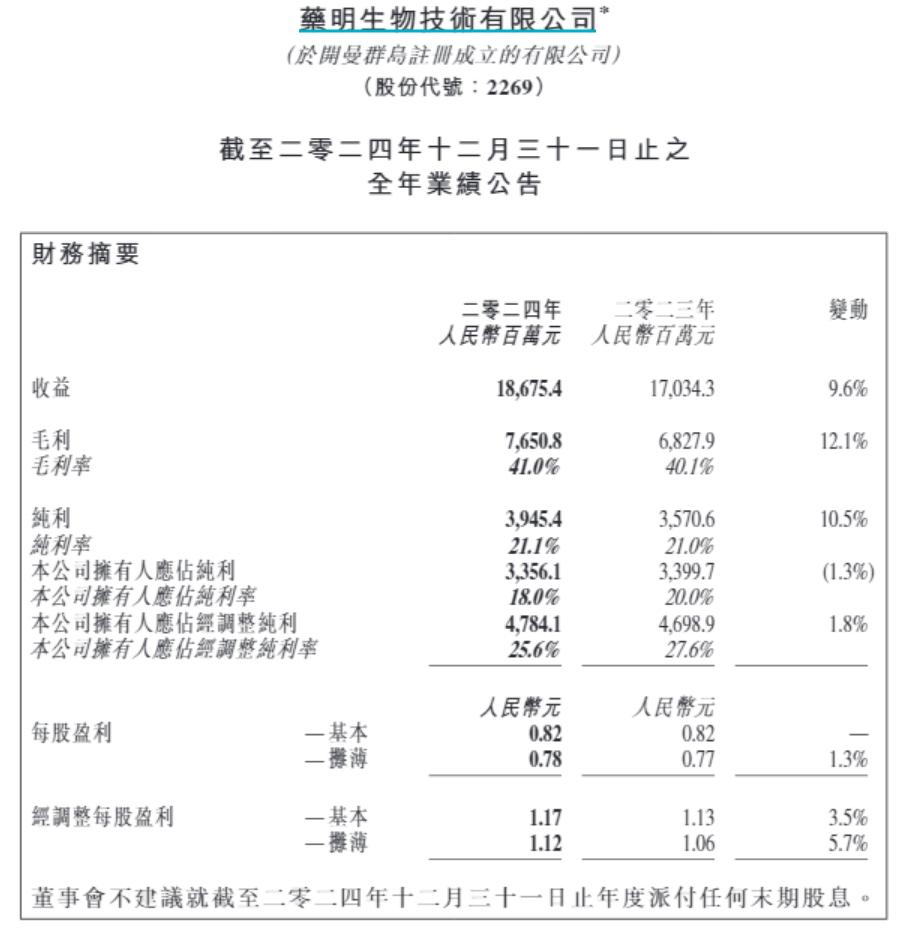 藥明生物技術有限公司*
(於開曼群島註冊成立的有限公司)
(股份代號：2269)

截至二零二四年十二月三十一日止之
全年業績公告

財務摘要

| | | 二零二四年 人民幣百萬元 | 二零二三年 人民幣百萬元 | 變動 |
|---|---|---|---|---|
| 收益 | | 18,675.4 | 17,034.3 | 9.6% |
| 毛利 | | 7,650.8 | 6,827.9 | 12.1% |
| 毛利率 | | 41.0% | 40.1% | |
| 純利 | | 3,945.4 | 3,570.6 | 10.5% |
| 純利率 | | 21.1% | 21.0% | |
| 本公司擁有人應佔純利 | | 3,356.1 | 3,399.7 | (1.3%) |
| 本公司擁有人應佔純利率 | | 18.0% | 20.0% | |
| 本公司擁有人應佔經調整純利 | | 4,784.1 | 4,698.9 | 1.8% |
| 本公司擁有人應佔經調整純利率 | | 25.6% | 27.6% | |
| | | 人民幣元 | 人民幣元 | |
| 每股盈利 | —基本 | 0.82 | 0.82 | — |
| | —攤薄 | 0.78 | 0.77 | 1.3% |
| 經調整每股盈利 | —基本 | 1.17 | 1.13 | 3.5% |
| | —攤薄 | 1.12 | 1.06 | 5.7% |

董事會不建議就截至二零二四年十二月三十一日止年度派付任何末期股息。